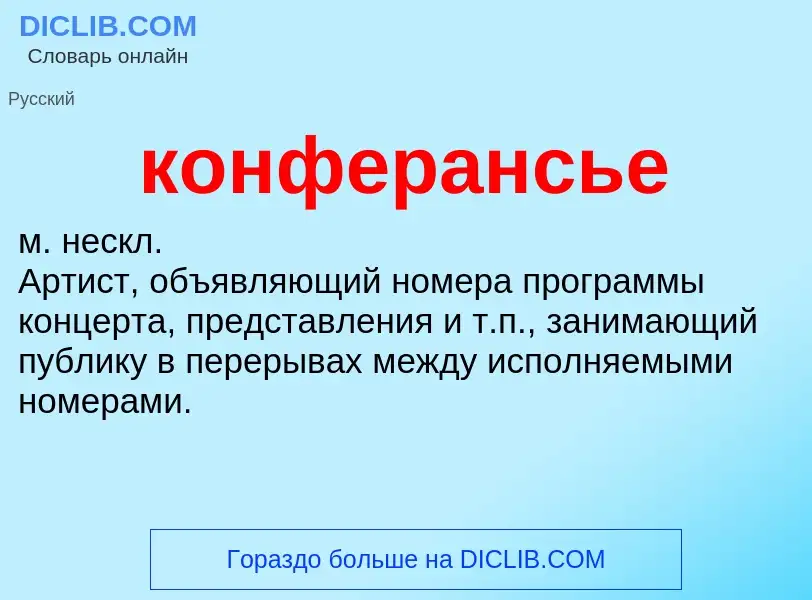 DICLIB.COM
Словарь онлайн

Русский

конферансье

м. нескл.
Артист, объявляющий номера программы концерта, представления и т.п., занимающий публику в перерывах между исполняемыми номерами.

Гораздо больше на DICLIB.COM